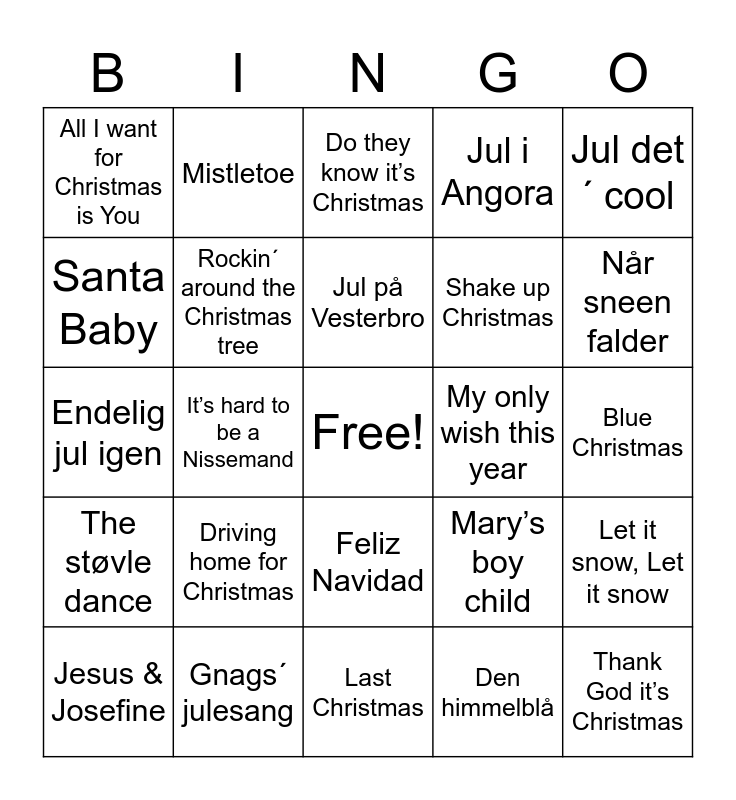 | B | I | N | G | O |
|---|---|---|---|---|
| All I want for Christmas is You | Mistletoe | Do they know it's Christmas | Jul i Angora | Jul det ´ cool |
| Santa Baby | Rockin´ around the Christmas tree | Jul på Vesterbro | Shake up Christmas | Når sneen falder |
| Endelig jul igen | It's hard to be a Nissemand | Free! | My only wish this year | Blue Christmas |
| The støvle dance | Driving home for Christmas | Feliz Navidad | Mary's boy child | Let it snow, Let it snow |
| Jesus & Josefine | Gnags´ julesang | Last Christmas | Den himmelblå | Thank God it's Christmas |